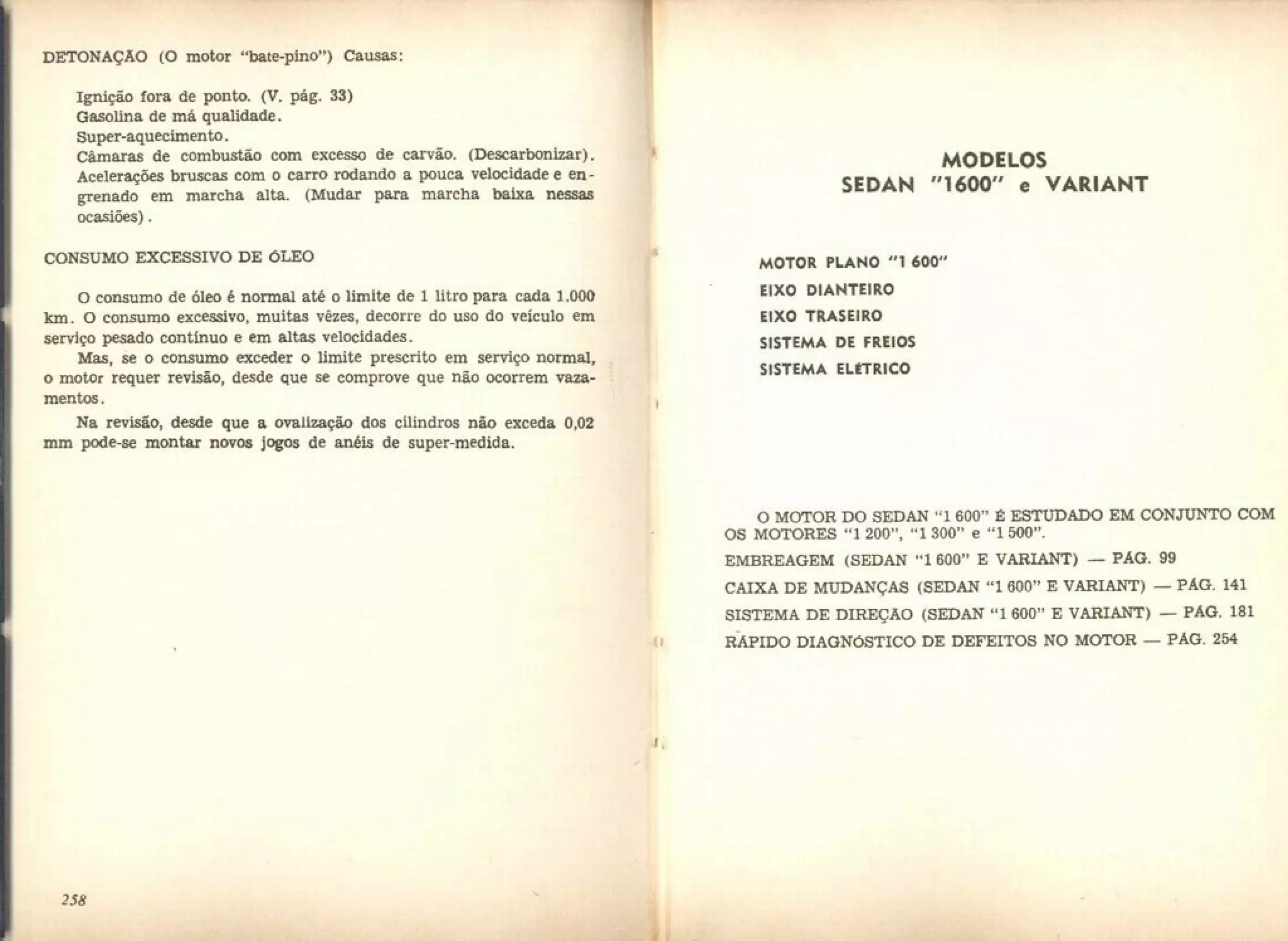 DETONAÇÃO (O motor "bate-pino") Causas:

Ignição fora de ponto. (V. pág. 33)
Gasolina de má qualidade.
Super-aquecimento.
Câmaras de combustão com excesso de carvão. (Descarbonizar).
Acelerações bruscas com o carro rodando a pouca velocidade e engrenado em marcha alta. (Mudar para marcha baixa nessas ocasiões).

CONSUMO EXCESSIVO DE ÓLEO

O consumo de óleo é normal até o limite de 1 litro para cada 1.000 km. O consumo excessivo, muitas vêzes, decorre do uso do veículo em serviço pesado contínuo e em altas velocidades.

Mas, se o consumo exceder o limite prescrito em serviço normal, o motor requer revisão, desde que se comprove que não ocorrem vazamentos.

Na revisão, desde que a ovalização dos cilindros não exceda 0,02 mm pode-se montar novos jogos de anéis de super-medida.

258

MODELOS
SEDAN "1600" e VARIANT

MOTOR PLANO "1 600"
EIXO DIANTEIRO
EIXO TRASEIRO
SISTEMA DE FREIOS
SISTEMA ELÉTRICO

O MOTOR DO SEDAN "1 600" É ESTUDADO EM CONJUNTO COM OS MOTORES "1 200", "1 300" e "1 500".

EMBREAGEM (SEDAN "1 600" E VARIANT) — PÁG. 99

CAIXA DE MUDANÇAS (SEDAN "1 600" E VARIANT) — PÁG. 141

SISTEMA DE DIREÇÃO (SEDAN "1 600" E VARIANT) — PÁG. 181

RÁPIDO DIAGNÓSTICO DE DEFEITOS NO MOTOR — PÁG. 254